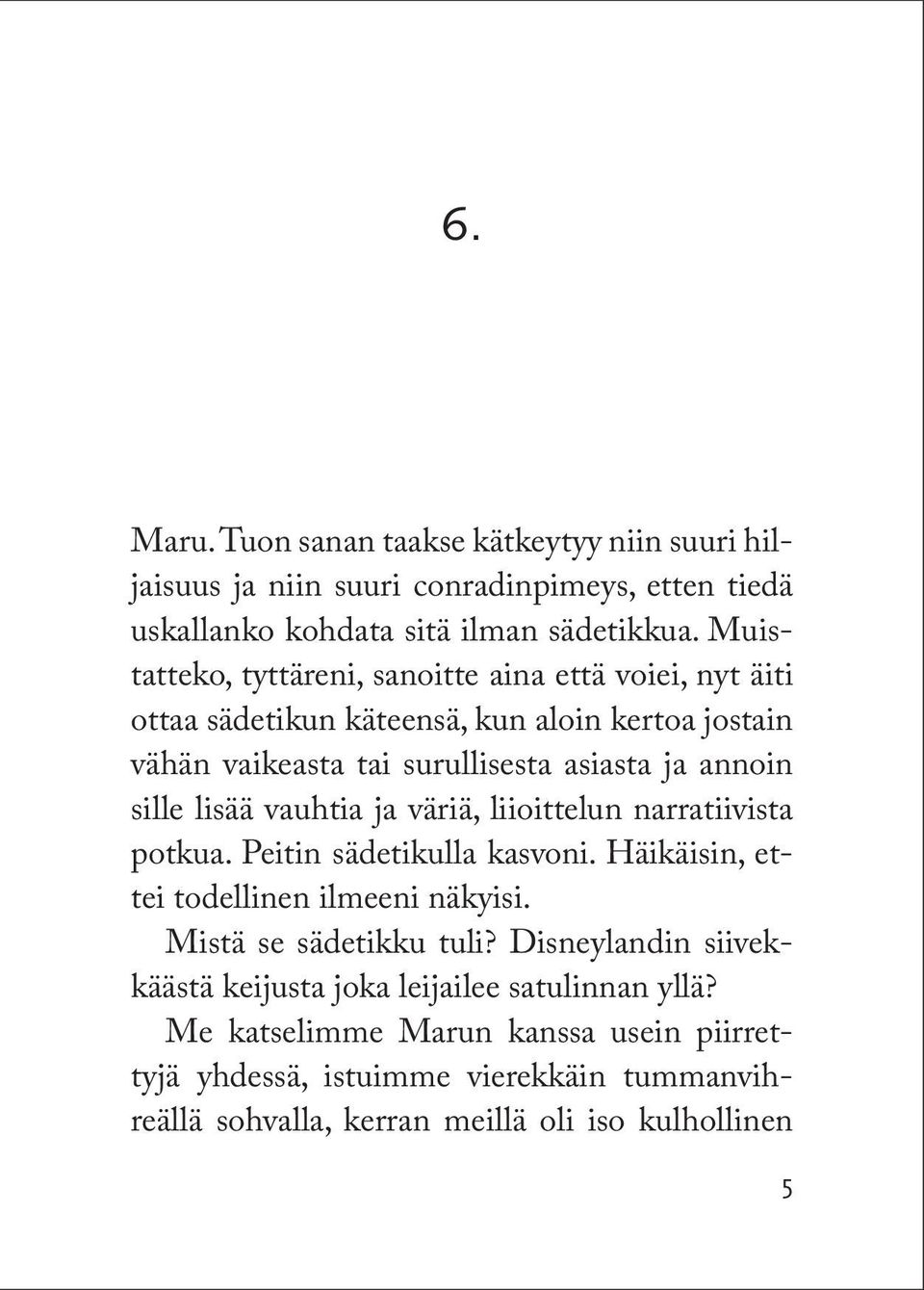 6.

Maru. Tuon sanan taakse kätkeytyy niin suuri hiljaisuus ja niin suuri conradinpimeys, etten tiedä uskallanko kohdata sitä ilman sädetikkua. Muistatteko, tyttäreni, sanoitte aina että voiei, nyt äiti ottaa sädetikun käteensä, kun aloin kertoa jostain vähän vaikeasta tai surullisesta asiasta ja annoin sille lisää vauhtia ja väriä, liioittelun narratiivista potkua. Peitin sädetikulla kasvoni. Häikäisin, ettei todellinen ilmeeni näkyisi.

Mistä se sädetikku tuli? Disneylandin siivekkäästä keijusta joka leijailee satulinnan yllä?

Me katselimme Marun kanssa usein piirrettyjä yhdessä, istuimme vierekkäin tummanvihreällä sohvalla, kerran meillä oli iso kulhollinen

5